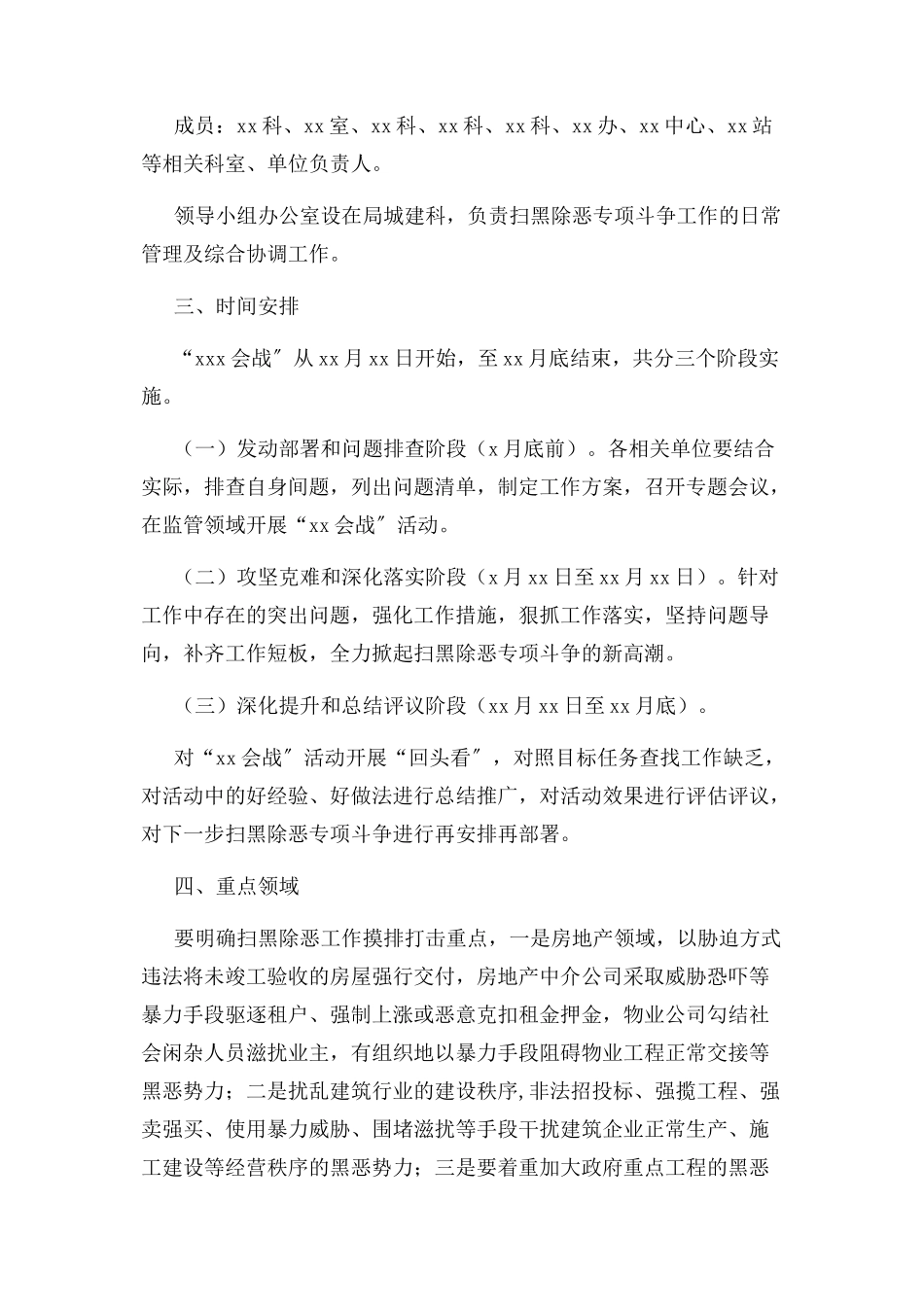 成员：xx科、xx室、xx科、xx科、xx科、xx办、xx中心、xx站等相关科室、单位负责人。

领导小组办公室设在局城建科，负责扫黑除恶专项斗争工作的日常管理及综合协调工作。

三、时间安排

“xxx会战″从xx月xx日开始，至xx月底结束，共分三个阶段实施。

（一）发动部署和问题排查阶段（x月底前）。各相关单位要结合实际，排查自身问题，列出问题清单，制定工作方案，召开专题会议，在监管领域开展“xx会战″活动。

（二）攻坚克难和深化落实阶段（x月xx日至xx月xx日）。针对工作中存在的突出问题，强化工作措施，狠抓工作落实，坚持问题导向，补齐工作短板，全力掀起扫黑除恶专项斗争的新高潮。

（三）深化提升和总结评议阶段（xx月xx日至xx月底）。

对“xx会战″活动开展“回头看″，对照目标任务查找工作缺乏，对活动中的好经验、好做法进行总结推广，对活动效果进行评估评议，对下一步扫黑除恶专项斗争进行再安排再部署。

四、重点领域

要明确扫黑除恶工作摸排打击重点，一是房地产领域，以胁迫方式违法将未竣工验收的房屋强行交付，房地产中介公司采取威胁恐吓等暴力手段驱逐租户、强制上涨或恶意克扣租金押金，物业公司勾结社会闲杂人员滋扰业主，有组织地以暴力手段阻碍物业工程正常交接等黑恶势力；二是扰乱建筑行业的建设秩序,非法招投标、强揽工程、强卖强买、使用暴力威胁、围堵滋扰等手段干扰建筑企业正常生产、施工建设等经营秩序的黑恶势力；三是要着重加大政府重点工程的黑恶